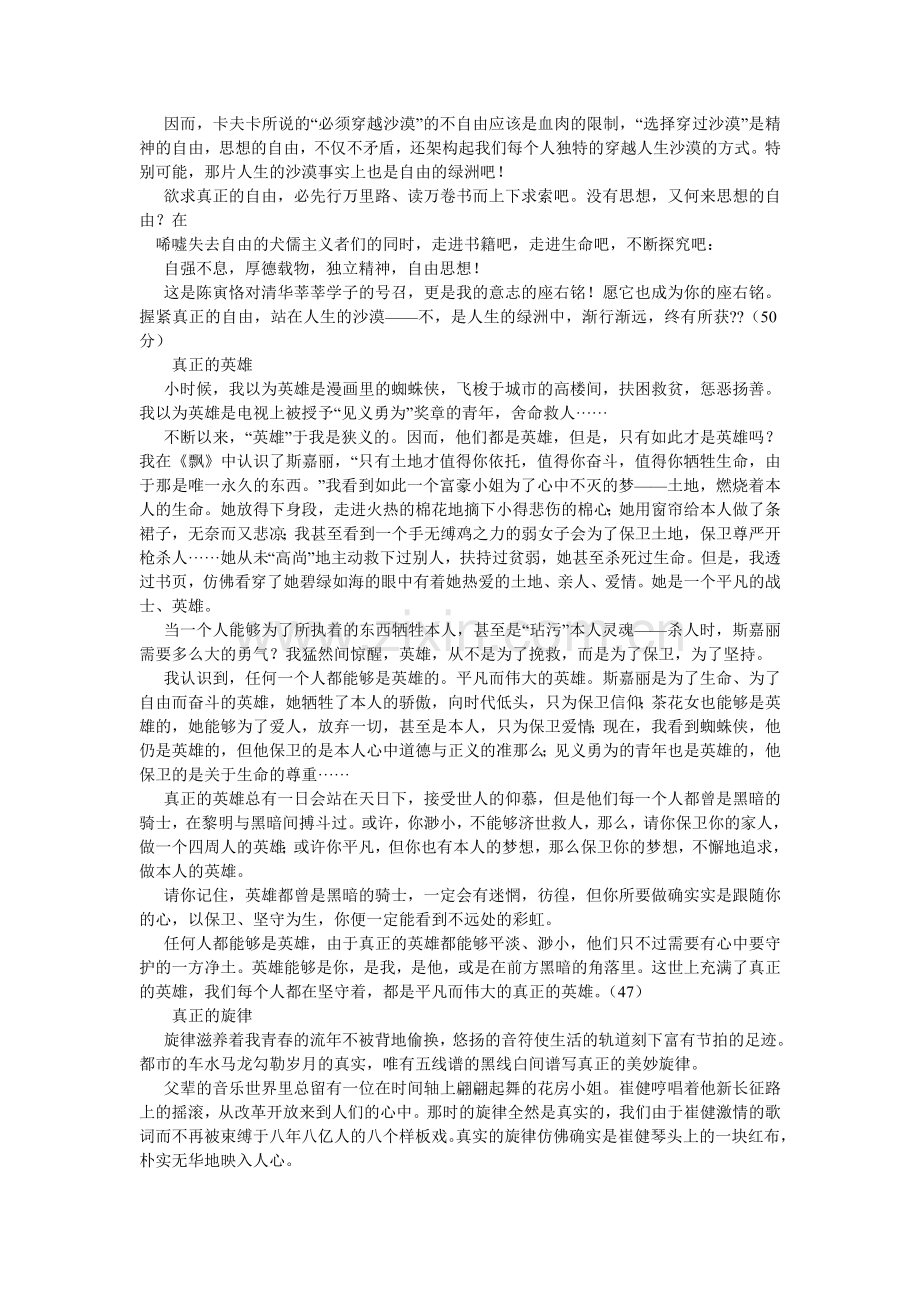 因而，卡夫卡所说的“必须穿越沙漠”的不自由应该是血肉的限制，“选择穿过沙漠”是精神的自由，思想的自由，不仅不矛盾，还架构起我们每个人独特的穿越人生沙漠的方式。特别可能，那片人生的沙漠事实上也是自由的绿洲吧！

欲求真正的自由，必先行万里路、读万卷书而上下求索吧。没有思想，又何来思想的自由？在

唏嘘失去自由的犬儒主义者们的同时，走进书籍吧，走进生命吧，不断探究吧：

自强不息，厚德载物，独立精神，自由思想！

这是陈寅恪对清华莘莘学子的号召，更是我的意志的座右铭！愿它也成为你的座右铭。握紧真正的自由，站在人生的沙漠——不，是人生的绿洲中，渐行渐远，终有所获??（50分）

真正的英雄

小时候，我以为英雄是漫画里的蜘蛛侠，飞梭于城市的高楼间，扶困救贫，惩恶扬善。我以为英雄是电视上被授予“见义勇为”奖章的青年，舍命救人……

不断以来，“英雄”于我是狭义的。因而，他们都是英雄，但是，只有如此才是英雄吗？我在《飘》中认识了斯嘉丽，“只有土地才值得你依托，值得你奋斗，值得你牺牲生命，由于那是唯一永久的东西。”我看到如此一个富豪小姐为了心中不灭的梦——土地，燃烧着本人的生命。她放得下身段，走进火热的棉花地摘下小得悲伤的棉心；她用窗帘给本人做了条裙子，无奈而又悲凉；我甚至看到一个手无缚鸡之力的弱女子会为了保卫土地，保卫尊严开枪杀人……她从未“高尚”地主动救下过别人，扶持过贫弱，她甚至杀死过生命。但是，我透过书页，仿佛看穿了她碧绿如海的眼中有着她热爱的土地、亲人、爱情。她是一个平凡的战士、英雄。

当一个人能够为了所执着的东西牺牲本人，甚至是“玷污”本人灵魂——杀人时，斯嘉丽需要多么大的勇气？我猛然间惊醒，英雄，从不是为了挽救，而是为了保卫，为了坚持。

我认识到，任何一个人都能够是英雄的。平凡而伟大的英雄。斯嘉丽是为了生命、为了自由而奋斗的英雄，她牺牲了本人的骄傲，向时代低头，只为保卫信仰；茶花女也能够是英雄的，她能够为了爱人，放弃一切，甚至是本人，只为保卫爱情；现在，我看到蜘蛛侠，他仍是英雄的，但他保卫的是本人心中道德与正义的准那么；见义勇为的青年也是英雄的，他保卫的是关于生命的尊重……

真正的英雄总有一日会站在天日下，接受世人的仰慕，但是他们每一个人都曾是黑暗的骑士，在黎明与黑暗间搏斗过。或许，你渺小，不能够济世救人，那么，请你保卫你的家人，做一个四周人的英雄；或许你平凡，但你也有本人的梦想，那么保卫你的梦想，不懈地追求，做本人的英雄。

请你记住，英雄都曾是黑暗的骑士，一定会有迷惘，彷徨，但你所要做确实实是跟随你的心，以保卫、坚守为生，你便一定能看到不远处的彩虹。

任何人都能够是英雄，由于真正的英雄都能够平淡、渺小，他们只不过需要有心中要守护的一方净土。英雄能够是你，是我，是他，或是在前方黑暗的角落里。这世上充满了真正的英雄，我们每个人都在坚守着，都是平凡而伟大的真正的英雄。（47）

真正的旋律

旋律滋养着我青春的流年不被背地偷换，悠扬的音符使生活的轨道刻下富有节拍的足迹。都市的车水马龙勾勒岁月的真实，唯有五线谱的黑线白间谱写真正的美妙旋律。

父辈的音乐世界里总留有一位在时间轴上翩翩起舞的花房小姐。崔健哼唱着他新长征路上的摇滚，从改革开放来到人们的心中。那时的旋律全然是真实的，我们由于崔健激情的歌词而不再被束缚于八年八亿人的八个样板戏。真实的旋律仿佛确实是崔健琴头上的一块红布，朴实无华地映入人心。